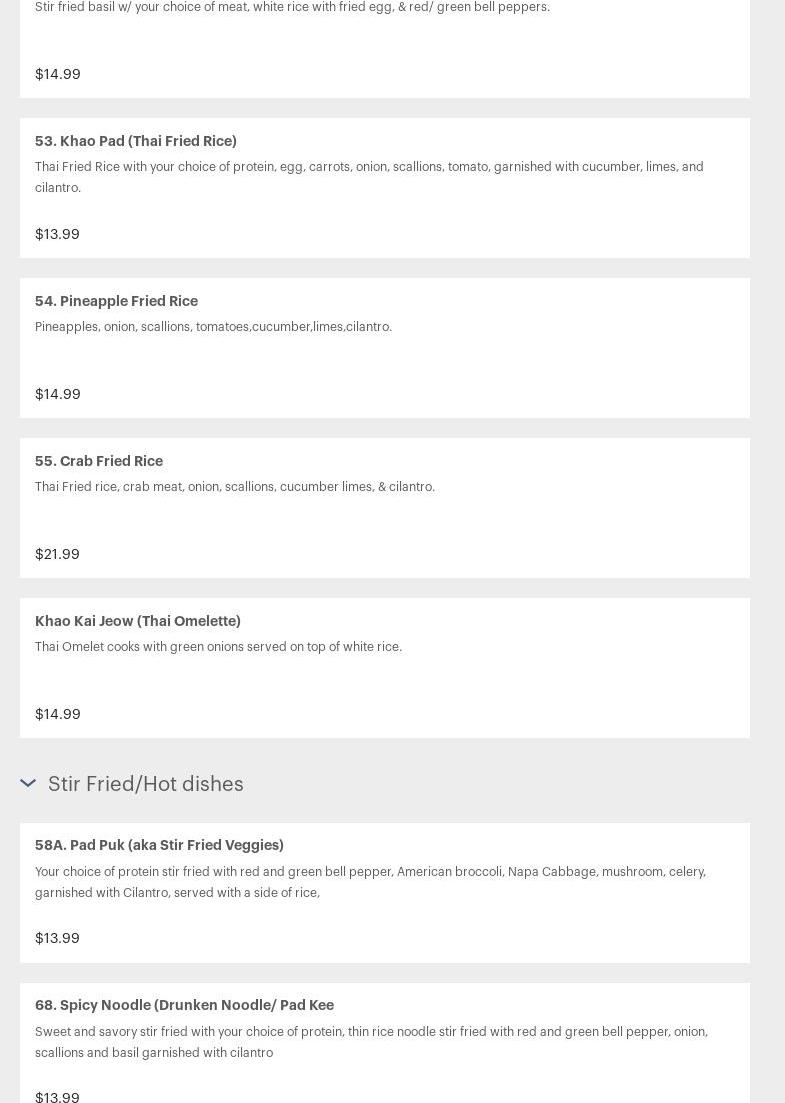 Stir fried basil w/ your choice of meat, white rice with fried egg, & red/ green bell peppers.

$14.99

53. Khao Pad (Thai Fried Rice)

Thai Fried Rice with your choice of protein, egg, carrots, onion, scallions, tomato, garnished with cucumber, limes, and cilantro.

$13.99

54. Pineapple Fried Rice

Pineapples, onion, scallions, tomatoes,cucumber,limes,cilantro.

$14.99

55. Crab Fried Rice

Thai Fried rice, crab meat, onion, scallions, cucumber limes, & cilantro.

$21.99

Khao Kai Jeow (Thai Omelette)

Thai Omelet cooks with green onions served on top of white rice.

$14.99

Stir Fried/Hot dishes

58A. Pad Puk (aka Stir Fried Veggies)

Your choice of protein stir fried with red and green bell pepper, American broccoli, Napa Cabbage, mushroom, celery, garnished with Cilantro, served with a side of rice,

$13.99

68. Spicy Noodle (Drunken Noodle/ Pad Kee

Sweet and savory stir fried with your choice of protein, thin rice noodle stir fried with red and green bell pepper, onion, scallions and basil garnished with cilantro

$13.99